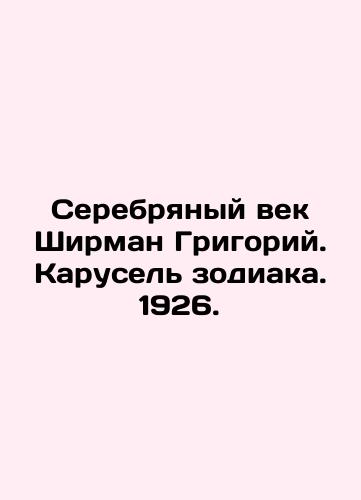 Серебряный век Ширман Григорий. Карусель зодиака. 1926.